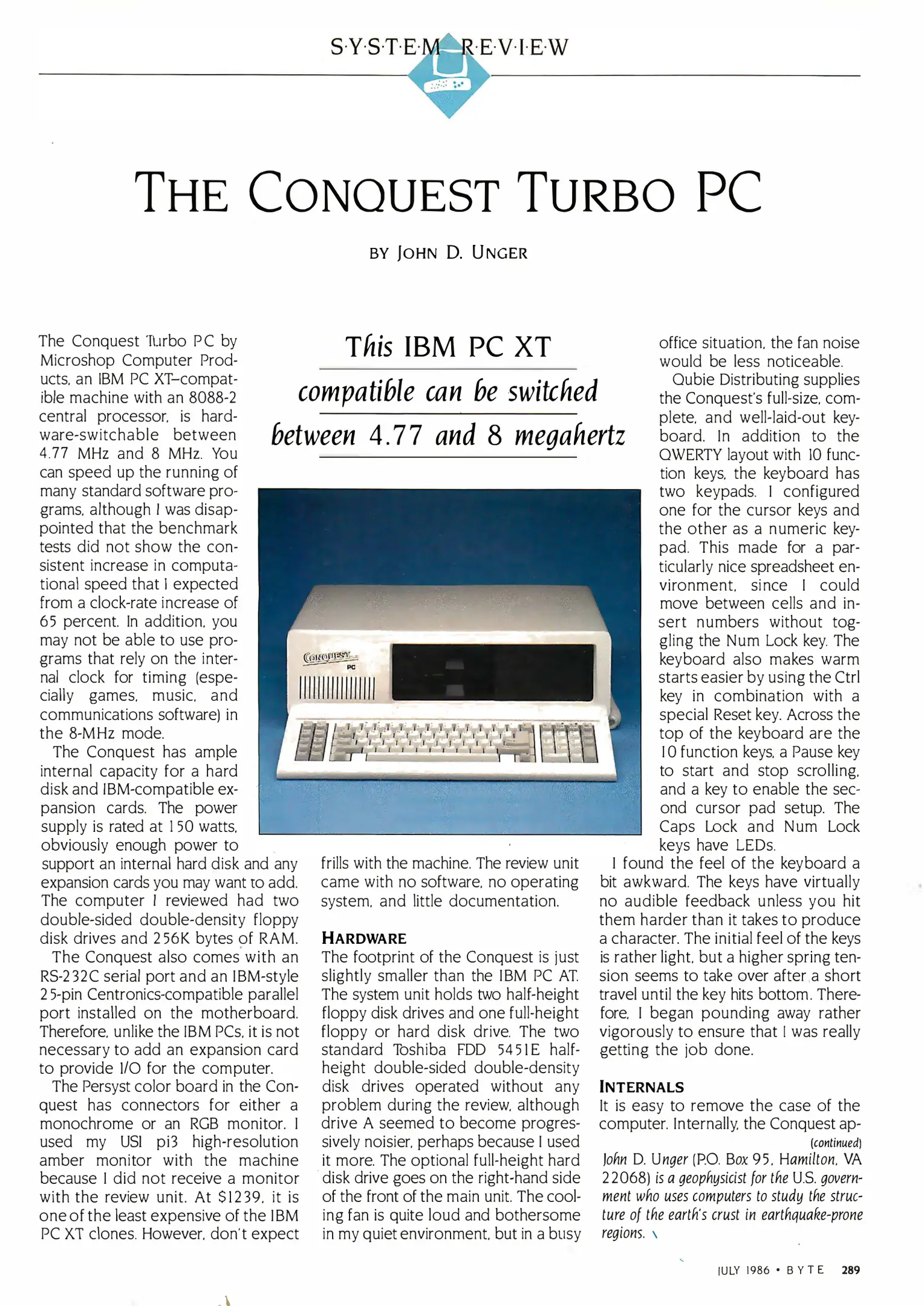 S·Y·S·T·E·M R·E·V·I·E·W

THE CONQUEST TURBO PC

BY JOHN D. UNGER

This IBM PC XT compatible can be switched between 4.77 and 8 megahertz

CONQUEST PC

The Conquest Turbo PC by Microshop Computer Products, an IBM PC XT–compatible machine with an 8088-2 central processor, is hardware-switchable between 4.77 MHz and 8 MHz. You can speed up the running of many standard software programs, although I was disappointed that the benchmark tests did not show the consistent increase in computational speed that I expected from a clock-rate increase of 65 percent. In addition, you may not be able to use programs that rely on the internal clock for timing (especially games, music, and communications software) in the 8-MHz mode.

The Conquest has ample internal capacity for a hard disk and IBM-compatible expansion cards. The power supply is rated at 150 watts, obviously enough power to support an internal hard disk and any expansion cards you may want to add. The computer I reviewed had two double-sided double-density floppy disk drives and 256K bytes of RAM.

The Conquest also comes with an RS-232C serial port and an IBM-style 25-pin Centronics-compatible parallel port installed on the motherboard. Therefore, unlike the IBM PCs, it is not necessary to add an expansion card to provide I/O for the computer.

The Persyst color board in the Conquest has connectors for either a monochrome or an RGB monitor. I used my USI pi3 high-resolution amber monitor with the machine because I did not receive a monitor with the review unit. At $1239, it is one of the least expensive of the IBM PC XT clones. However, don't expect frills with the machine. The review unit came with no software, no operating system, and little documentation.

HARDWARE
The footprint of the Conquest is just slightly smaller than the IBM PC AT. The system unit holds two half-height floppy disk drives and one full-height floppy or hard disk drive. The two standard Toshiba FDD 5451E half-height double-sided double-density disk drives operated without any problem during the review, although drive A seemed to become progressively noisier, perhaps because I used it more. The optional full-height hard disk drive goes on the right-hand side of the front of the main unit. The cooling fan is quite loud and bothersome in my quiet environment, but in a busy office situation, the fan noise would be less noticeable.

Qubie Distributing supplies the Conquest's full-size, complete, and well-laid-out keyboard. In addition to the QWERTY layout with 10 function keys, the keyboard has two keypads. I configured one for the cursor keys and the other as a numeric keypad. This made for a particularly nice spreadsheet environment, since I could move between cells and insert numbers without toggling the Num Lock key. The keyboard also makes warm starts easier by using the Ctrl key in combination with a special Reset key. Across the top of the keyboard are the 10 function keys, a Pause key to start and stop scrolling, and a key to enable the second cursor pad setup. The Caps Lock and Num Lock keys have LEDs.

I found the feel of the keyboard a bit awkward. The keys have virtually no audible feedback unless you hit them harder than it takes to produce a character. The initial feel of the keys is rather light, but a higher spring tension seems to take over after a short travel until the key hits bottom. Therefore, I began pounding away rather vigorously to ensure that I was really getting the job done.

INTERNALS
It is easy to remove the case of the computer. Internally, the Conquest ap-
(continued)

John D. Unger (P.O. Box 95, Hamilton, VA 22068) is a geophysicist for the U.S. government who uses computers to study the structure of the earth's crust in earthquake-prone regions.

JULY 1986 • BYTE 289